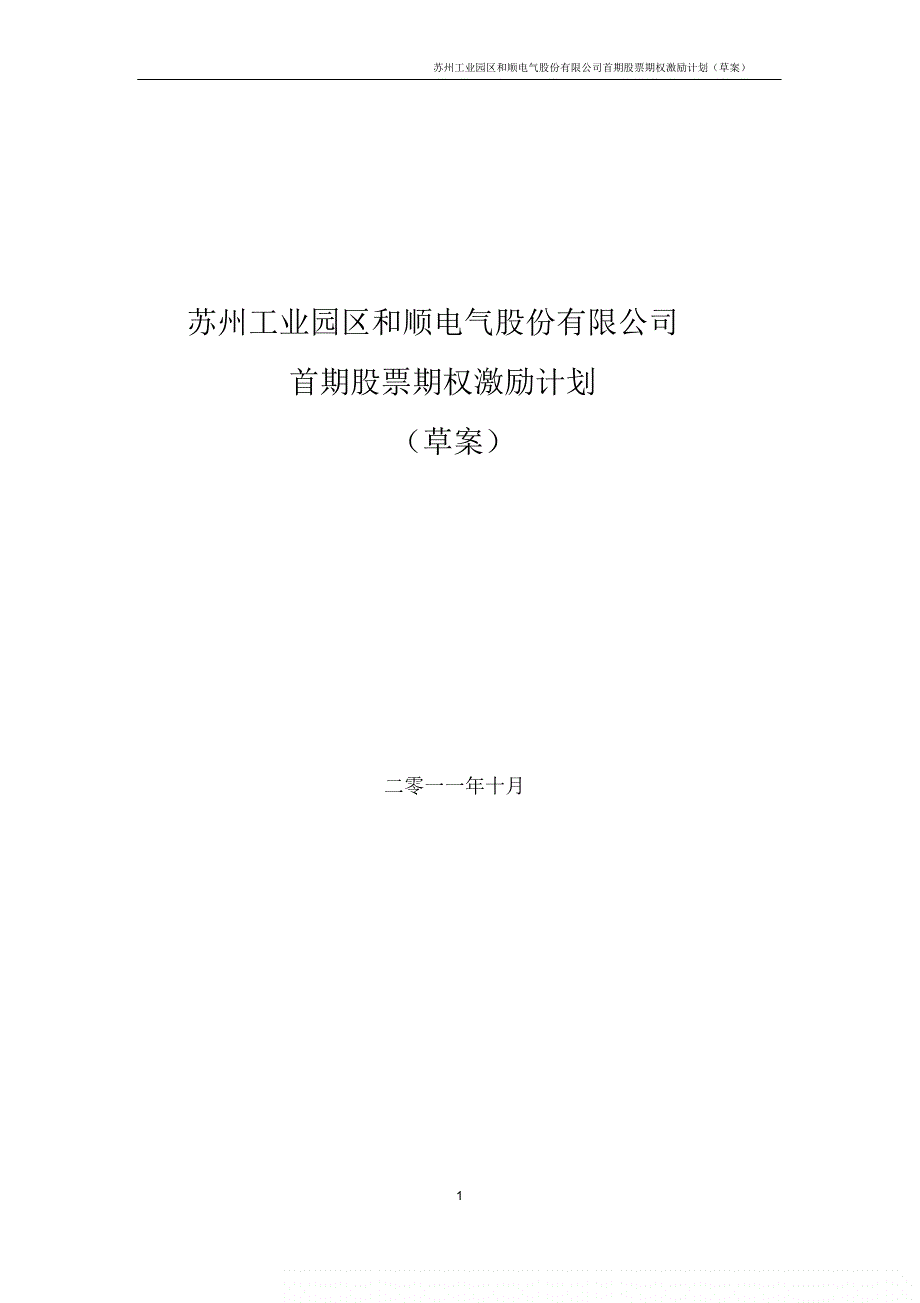 苏州工业园区和顺电气股份有限公司首期股票期权激励计划（草案）

苏州工业园区和顺电气股份有限公司

首期股票期权激励计划

（草案）

二零一一年十月

1